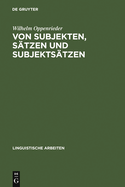 DE GRUYTER

Wilhelm Oppenrieder

VON SUBJEKTEN, SÄTZEN UND SUBJEKTSÄTZEN

LINGUISTISCHE ARBEITEN

DE G